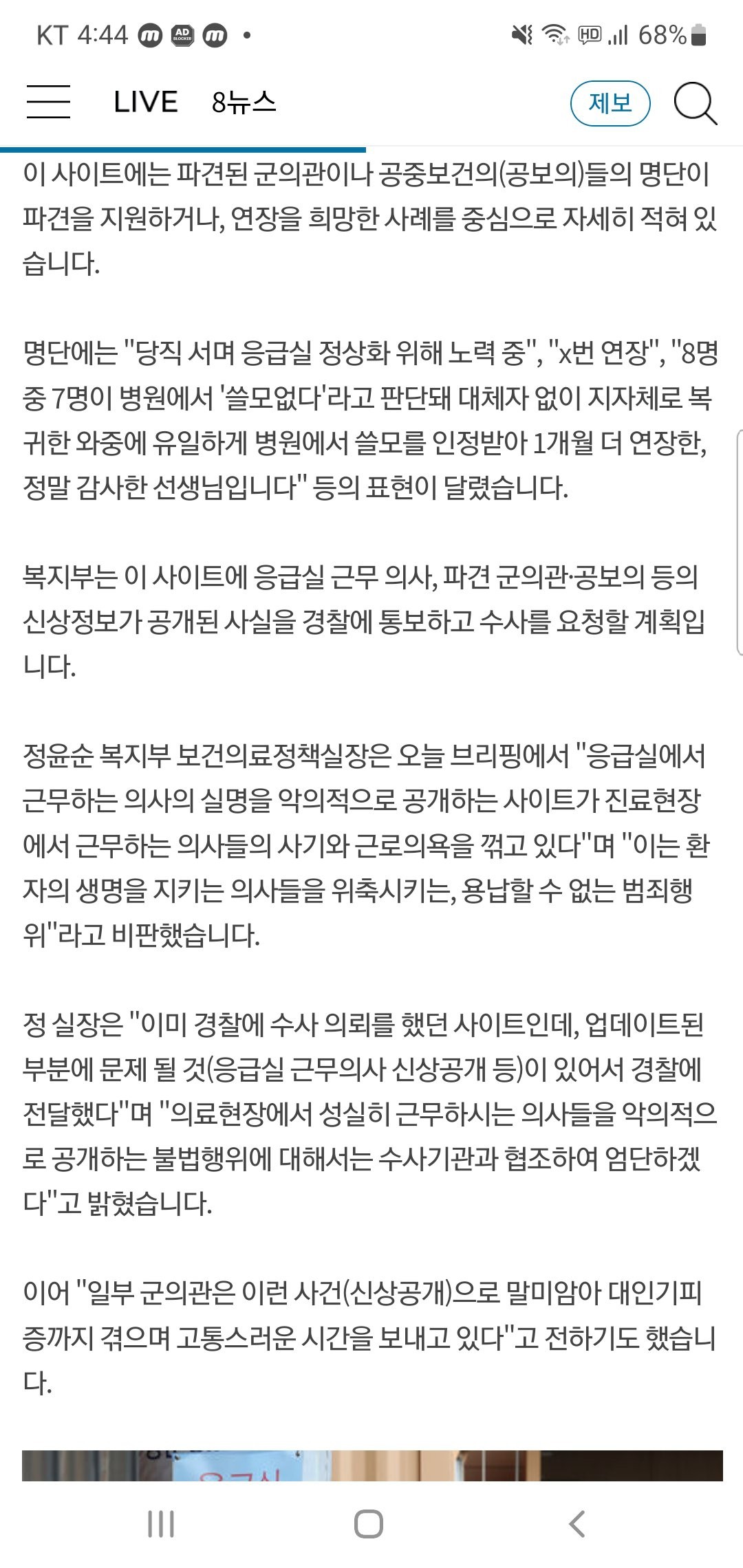 KT 4:44 68%

LIVE 8뉴스 제보

이 사이트에는 파견된 군의관이나 공중보건의(공보의)들의 명단이 파견을 지원하거나, 연장을 희망한 사례를 중심으로 자세히 적혀 있습니다.

명단에는 "당직 서며 응급실 정상화 위해 노력 중", "x번 연장", "8명 중 7명이 병원에서 '쓸모없다'라고 판단돼 대체자 없이 지자체로 복귀한 와중에 유일하게 병원에서 쓸모를 인정받아 1개월 더 연장한, 정말 감사한 선생님입니다" 등의 표현이 달렸습니다.

복지부는 이 사이트에 응급실 근무 의사, 파견 군의관·공보의 등의 신상정보가 공개된 사실을 경찰에 통보하고 수사를 요청할 계획입니다.

정윤순 복지부 보건의료정책실장은 오늘 브리핑에서 "응급실에서 근무하는 의사의 실명을 악의적으로 공개하는 사이트가 진료현장에서 근무하는 의사들의 사기와 근로의욕을 꺾고 있다"며 "이는 환자의 생명을 지키는 의사들을 위축시키는, 용납할 수 없는 범죄행위"라고 비판했습니다.

정 실장은 "이미 경찰에 수사 의뢰를 했던 사이트인데, 업데이트된 부분에 문제 될 것(응급실 근무의사 신상공개 등)이 있어서 경찰에 전달했다"며 "의료현장에서 성실히 근무하시는 의사들을 악의적으로 공개하는 불법행위에 대해서는 수사기관과 협조하여 엄단하겠다"고 밝혔습니다.

이어 "일부 군의관은 이런 사건(신상공개)으로 말미암아 대인기피증까지 겪으며 고통스러운 시간을 보내고 있다"고 전하기도 했습니다.